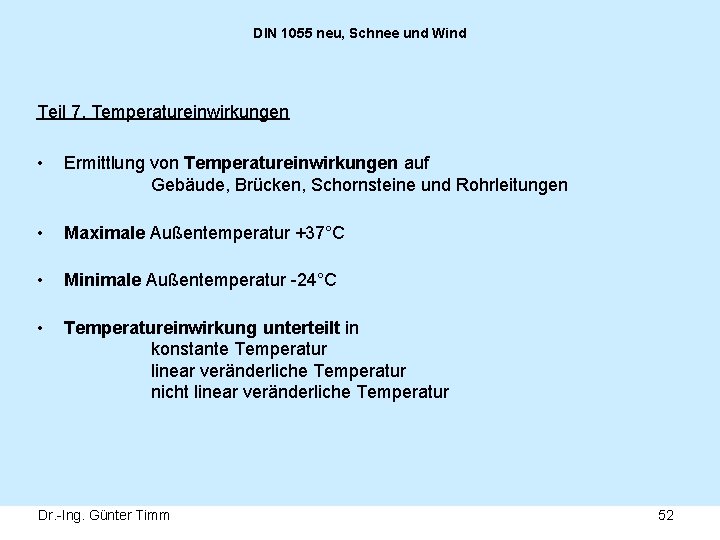 DIN 1055 neu, Schnee und Wind

Teil 7. Temperatureinwirkungen

• Ermittlung von Temperatureinwirkungen auf
Gebäude, Brücken, Schornsteine und Rohrleitungen

• Maximale Außentemperatur +37°C

• Minimale Außentemperatur -24°C

• Temperatureinwirkung unterteilt in
konstante Temperatur
linear veränderliche Temperatur
nicht linear veränderliche Temperatur

Dr.-Ing. Günter Timm

52